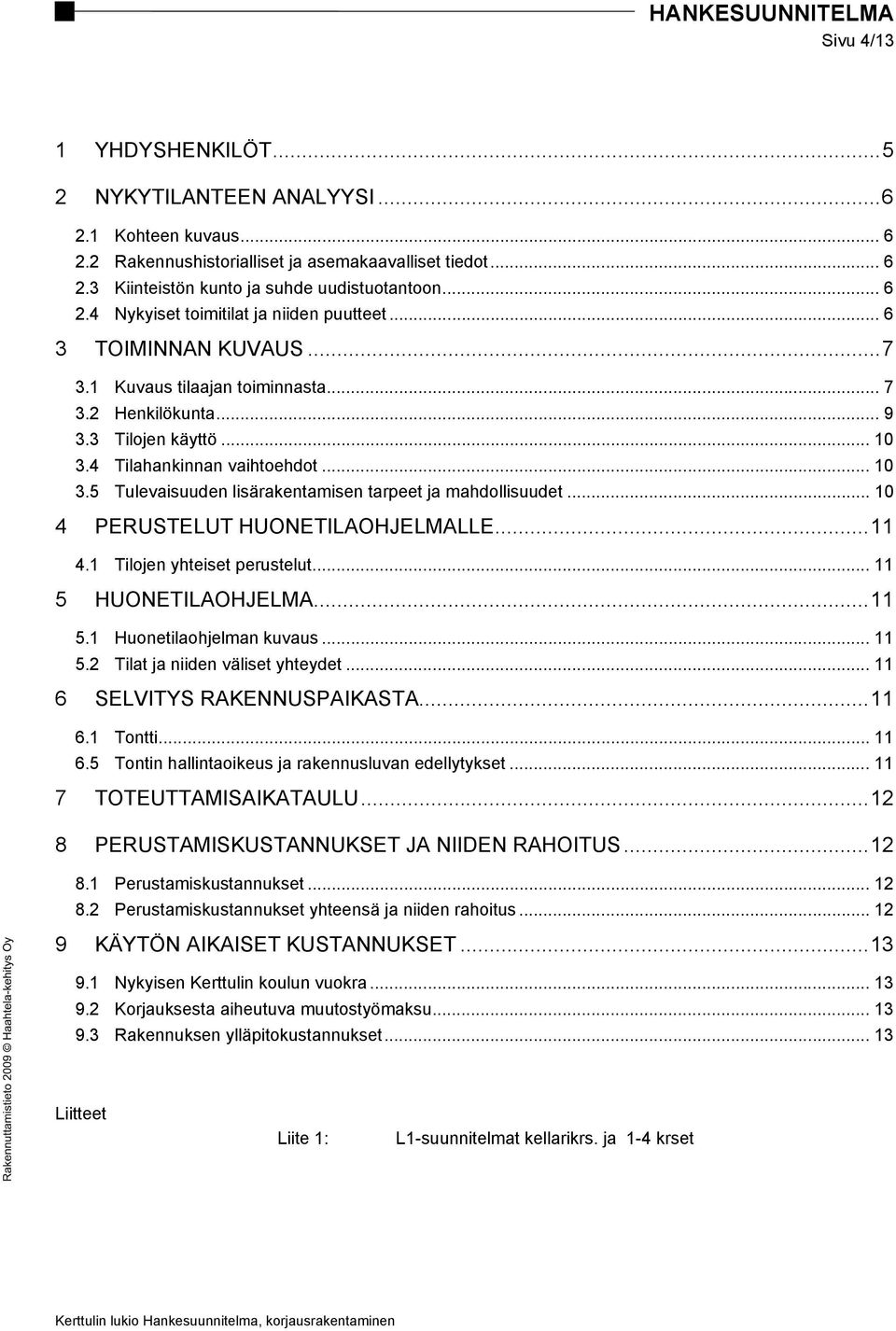 HANKESUUNNITELMA
Sivu 4/13

1 YHDYSHENKILÖT...5
2 NYKYTILANTEEN ANALYYSI...6
2.1 Kohteen kuvaus... 6
2.2 Rakennushistorialliset ja asemakaavalliset tiedot... 6
2.3 Kiinteistön kunto ja suhde uudistuotantoon... 6
2.4 Nykyiset toimitilat ja niiden puutteet... 6
3 TOIMINNAN KUVAUS...7
3.1 Kuvaus tilaajan toiminnasta... 7
3.2 Henkilökunta... 9
3.3 Tilojen käyttö... 10
3.4 Tilahankinnan vaihtoehdot... 10
3.5 Tulevaisuuden lisärakentamisen tarpeet ja mahdollisuudet... 10
4 PERUSTELUT HUONETILAOHJELMALLE...11
4.1 Tilojen yhteiset perustelut... 11
5 HUONETILAOHJELMA...11
5.1 Huonetilaohjelman kuvaus... 11
5.2 Tilat ja niiden väliset yhteydet... 11
6 SELVITYS RAKENNUSPAIKASTA...11
6.1 Tontti... 11
6.5 Tontin hallintaoikeus ja rakennusluvan edellytykset... 11
7 TOTEUTTAMISAIKATAULU...12
8 PERUSTAMISKUSTANNUKSET JA NIIDEN RAHOITUS...12
8.1 Perustamiskustannukset... 12
8.2 Perustamiskustannukset yhteensä ja niiden rahoitus... 12
9 KÄYTÖN AIKAISET KUSTANNUKSET...13
9.1 Nykyisen Kerttulin koulun vuokra... 13
9.2 Korjauksesta aiheutuva muutostyömaksu... 13
9.3 Rakennuksen ylläpitokustannukset... 13

Liitteet
Liite 1: L1-suunnitelmat kellarikrs. ja 1-4 krset

Rakennuttamistieto 2009 © Haahtela-kehitys Oy

Kerttulin lukio Hankesuunnitelma, korjausrakentaminen